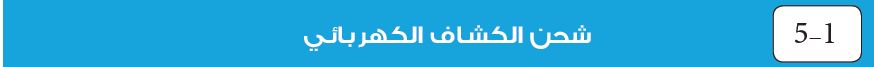 5-1

شحن الكشاف الكهربائي